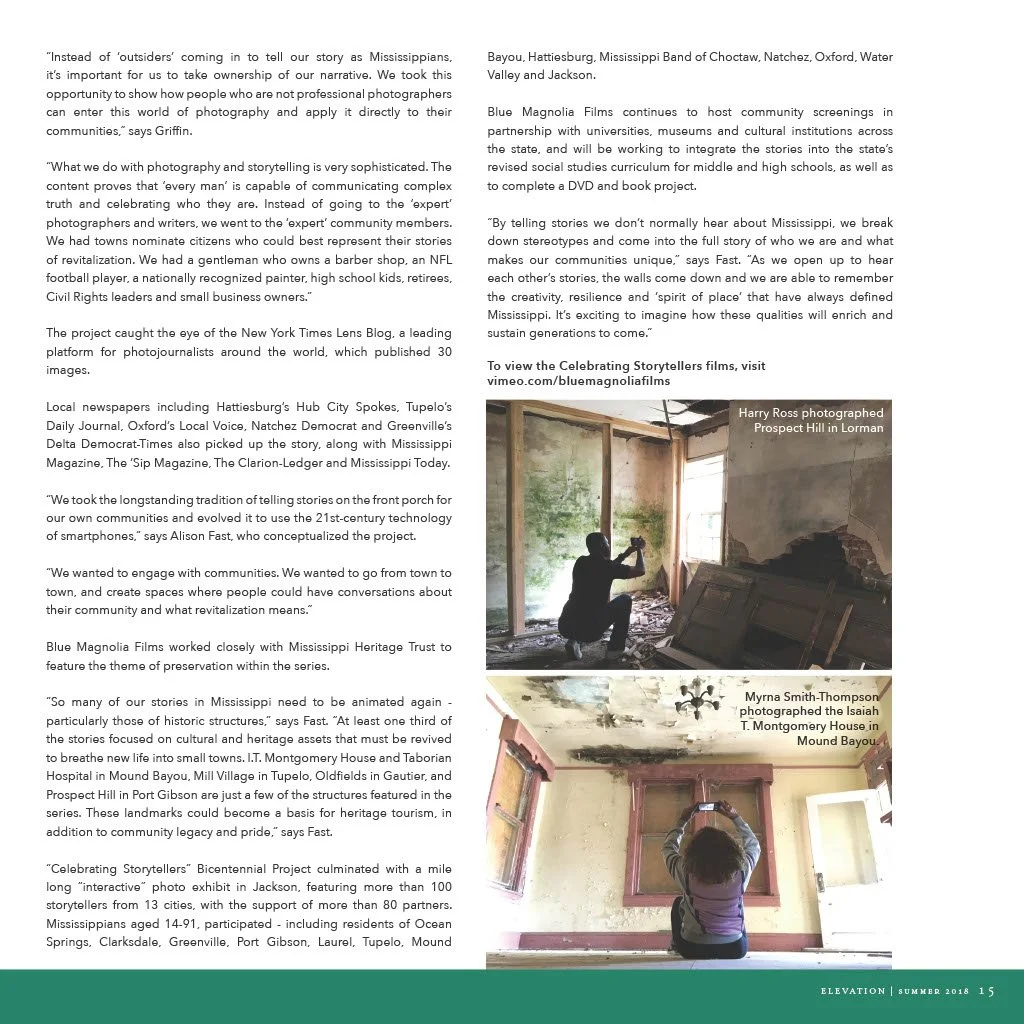 "Instead of 'outsiders' coming in to tell our story as Mississippians, it's important for us to take ownership of our narrative. We took this opportunity to show how people who are not professional photographers can enter this world of photography and apply it directly to their communities," says Griffin.

"What we do with photography and storytelling is very sophisticated. The content proves that 'every man' is capable of communicating complex truth and celebrating who they are. Instead of going to the 'expert' photographers and writers, we went to the 'expert' community members. We had towns nominate citizens who could best represent their stories of revitalization. We had a gentleman who owns a barber shop, an NFL football player, a nationally recognized painter, high school kids, retirees, Civil Rights leaders and small business owners."

The project caught the eye of the New York Times Lens Blog, a leading platform for photojournalists around the world, which published 30 images.

Local newspapers including Hattiesburg's Hub City Spokes, Tupelo's Daily Journal, Oxford's Local Voice, Natchez Democrat and Greenville's Delta Democrat-Times also picked up the story, along with Mississippi Magazine, The 'Sip Magazine, The Clarion-Ledger and Mississippi Today.

"We took the longstanding tradition of telling stories on the front porch for our own communities and evolved it to use the 21st-century technology of smartphones," says Alison Fast, who conceptualized the project.

"We wanted to engage with communities. We wanted to go from town to town, and create spaces where people could have conversations about their community and what revitalization means."

Blue Magnolia Films worked closely with Mississippi Heritage Trust to feature the theme of preservation within the series.

"So many of our stories in Mississippi need to be animated again - particularly those of historic structures," says Fast. "At least one third of the stories focused on cultural and heritage assets that must be revived to breathe new life into small towns. I.T. Montgomery House and Taborian Hospital in Mound Bayou, Mill Village in Tupelo, Oldfields in Gautier, and Prospect Hill in Port Gibson are just a few of the structures featured in the series. These landmarks could become a basis for heritage tourism, in addition to community legacy and pride," says Fast.

"Celebrating Storytellers" Bicentennial Project culminated with a mile long "interactive" photo exhibit in Jackson, featuring more than 100 storytellers from 13 cities, with the support of more than 80 partners. Mississippians aged 14-91, participated - including residents of Ocean Springs, Clarksdale, Greenville, Port Gibson, Laurel, Tupelo, Mound Bayou, Hattiesburg, Mississippi Band of Choctaw, Natchez, Oxford, Water Valley and Jackson.

Blue Magnolia Films continues to host community screenings in partnership with universities, museums and cultural institutions across the state, and will be working to integrate the stories into the state's revised social studies curriculum for middle and high schools, as well as to complete a DVD and book project.

"By telling stories we don't normally hear about Mississippi, we break down stereotypes and come into the full story of who we are and what makes our communities unique," says Fast. "As we open up to hear each other's stories, the walls come down and we are able to remember the creativity, resilience and 'spirit of place' that have always defined Mississippi. It's exciting to imagine how these qualities will enrich and sustain generations to come."

To view the Celebrating Storytellers films, visit vimeo.com/bluemagnoliafilms

Harry Ross photographed Prospect Hill in Lorman

Myrna Smith-Thompson photographed the Isaiah T. Montgomery House in Mound Bayou.

ELEVATION | SUMMER 2018 15